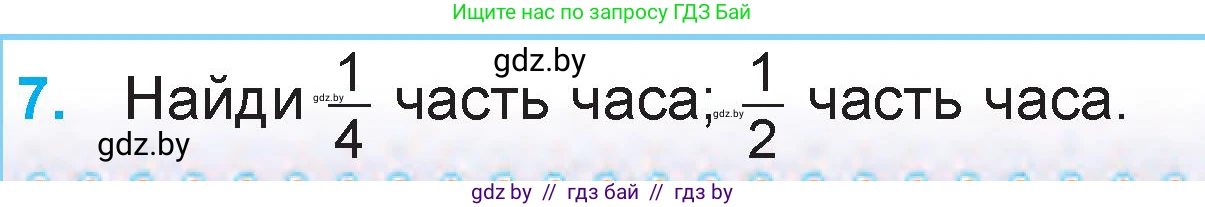 Ищите нас по запросу ГДЗ Бай

gdz.by

7. Найди gdz.by $\frac{1}{4}$ часть часа; gdz.by $\frac{1}{2}$ часть часа.

gdz.by

gdz by // гдз бай // гдз by